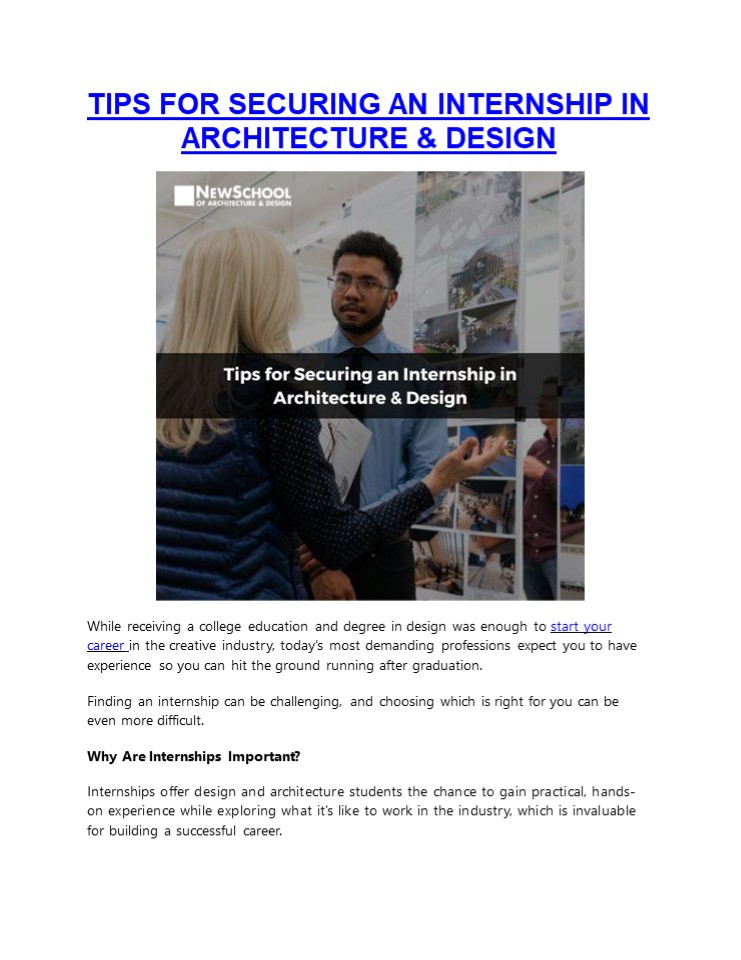 TIPS FOR SECURING AN INTERNSHIP IN ARCHITECTURE & DESIGN

NEWSCHOOL
OF ARCHITECTURE & DESIGN

Tips for Securing an Internship in Architecture & Design

While receiving a college education and degree in design was enough to start your career in the creative industry, today's most demanding professions expect you to have experience so you can hit the ground running after graduation.

Finding an internship can be challenging, and choosing which is right for you can be even more difficult.

Why Are Internships Important?

Internships offer design and architecture students the chance to gain practical, hands-on experience while exploring what it's like to work in the industry, which is invaluable for building a successful career.